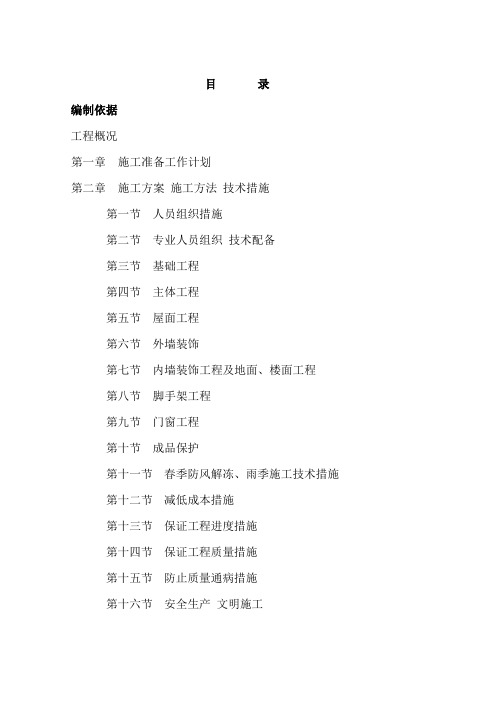 目 录

编制依据

工程概况

第一章 施工准备工作计划

第二章 施工方案 施工方法 技术措施

第一节 人员组织措施

第二节 专业人员组织 技术配备

第三节 基础工程

第四节 主体工程

第五节 屋面工程

第六节 外墙装饰

第七节 内墙装饰工程及地面、楼面工程

第八节 脚手架工程

第九节 门窗工程

第十节 成品保护

第十一节 春季防风解冻、雨季施工技术措施

第十二节 减低成本措施

第十三节 保证工程进度措施

第十四节 保证工程质量措施

第十五节 防止质量通病措施

第十六节 安全生产 文明施工